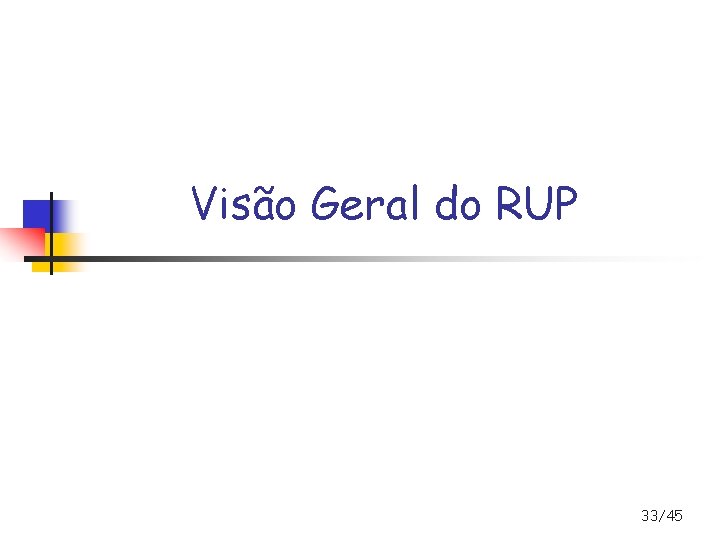 Visão Geral do RUP

33/45